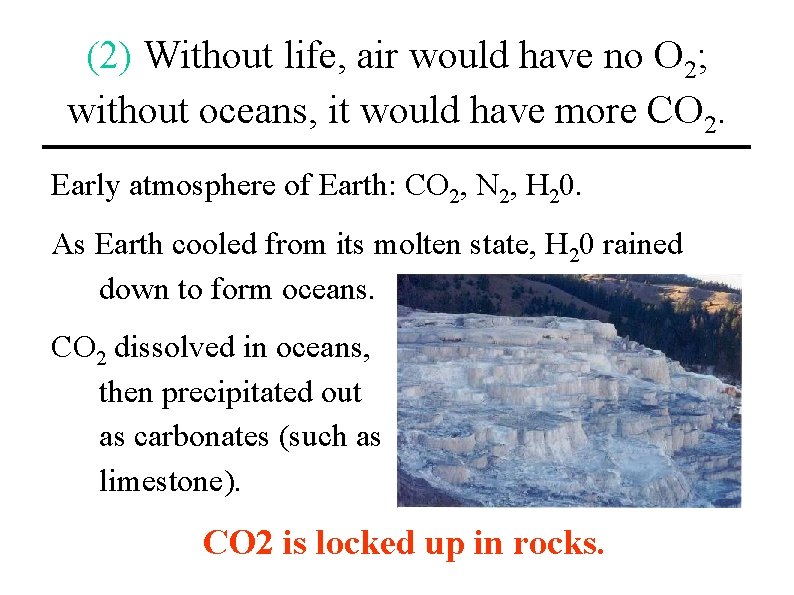 (2) Without life, air would have no $O_2$; without oceans, it would have more $CO_2$.

Early atmosphere of Earth: $CO_2$, $N_2$, $H_20$.

As Earth cooled from its molten state, $H_20$ rained down to form oceans.

$CO_2$ dissolved in oceans, then precipitated out as carbonates (such as limestone).

CO2 is locked up in rocks.